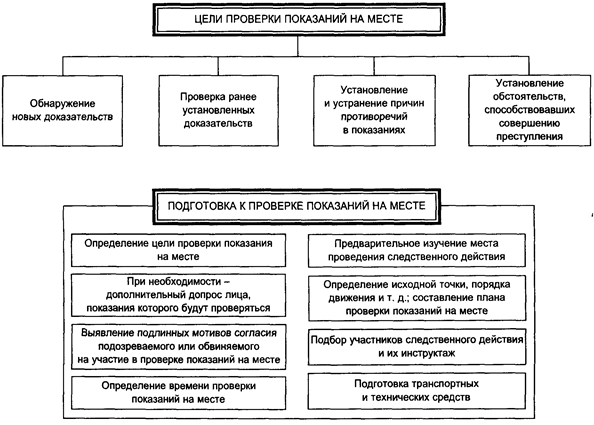 ЦЕЛИ ПРОВЕРКИ ПОКАЗАНИЙ НА МЕСТЕ

Обнаружение новых доказательств

Проверка ранее установленных доказательств

Установление и устранение причин противоречий в показаниях

Установление обстоятельств, способствовавших совершению преступления

ПОДГОТОВКА К ПРОВЕРКЕ ПОКАЗАНИЙ НА МЕСТЕ

Определение цели проверки показания на месте

При необходимости – дополнительный допрос лица, показания которого будут проверяться

Выявление подлинных мотивов согласия подозреваемого или обвиняемого на участие в проверке показаний на месте

Определение времени проверки показаний на месте

Предварительное изучение места проведения следственного действия

Определение исходной точки, порядка движения и т. д.; составление плана проверки показаний на месте

Подбор участников следственного действия и их инструктаж

Подготовка транспортных и технических средств